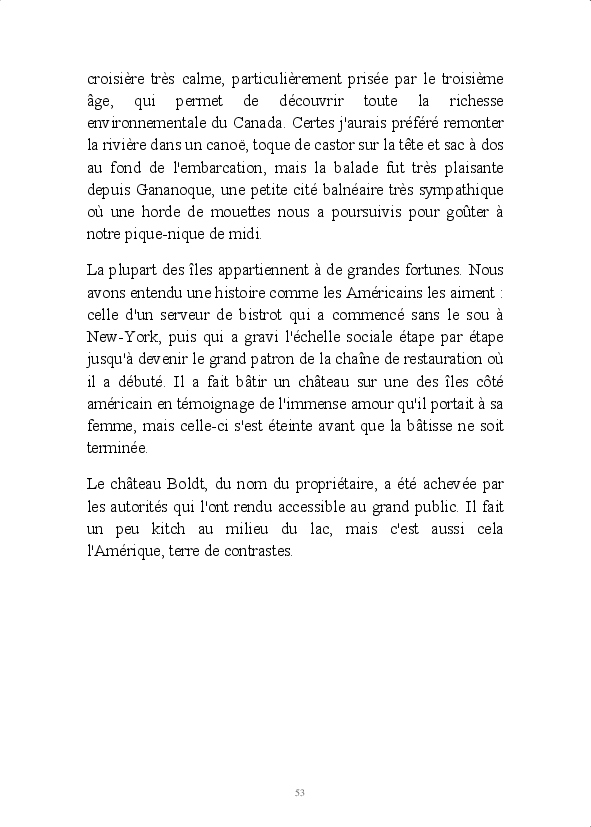 croisière très calme, particulièrement prisée par le troisième âge, qui permet de découvrir toute la richesse environnementale du Canada. Certes j'aurais préféré remonter la rivière dans un canoë, toque de castor sur la tête et sac à dos au fond de l'embarcation, mais la balade fut très plaisante depuis Gananoque, une petite cité balnéaire très sympathique où une horde de mouettes nous a poursuivis pour goûter à notre pique-nique de midi.

La plupart des îles appartiennent à de grandes fortunes. Nous avons entendu une histoire comme les Américains les aiment : celle d'un serveur de bistrot qui a commencé sans le sou à New-York, puis qui a gravi l'échelle sociale étape par étape jusqu'à devenir le grand patron de la chaîne de restauration où il a débuté. Il a fait bâtir un château sur une des îles côté américain en témoignage de l'immense amour qu'il portait à sa femme, mais celle-ci s'est éteinte avant que la bâtisse ne soit terminée.

Le château Boldt, du nom du propriétaire, a été achevée par les autorités qui l'ont rendu accessible au grand public. Il fait un peu kitch au milieu du lac, mais c'est aussi cela l'Amérique, terre de contrastes.

53